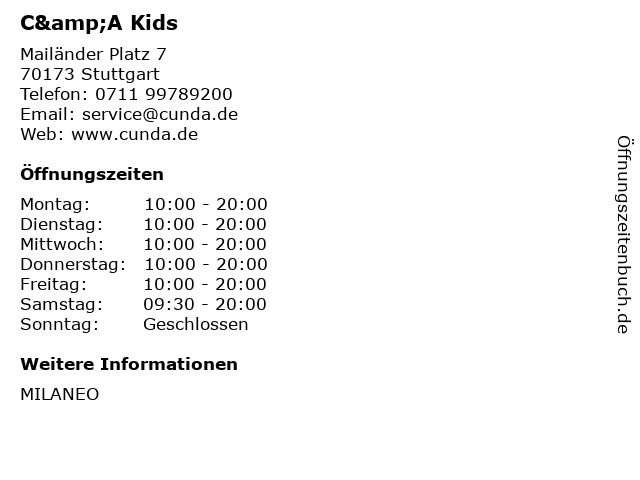 C&amp;A Kids

Mailänder Platz 7
70173 Stuttgart
Telefon: 0711 99789200
Email: service@cunda.de
Web: www.cunda.de

Öffnungszeiten

Montag: 10:00 - 20:00
Dienstag: 10:00 - 20:00
Mittwoch: 10:00 - 20:00
Donnerstag: 10:00 - 20:00
Freitag: 10:00 - 20:00
Samstag: 09:30 - 20:00
Sonntag: Geschlossen

Weitere Informationen

MILANEO

Öffnungszeitenbuch.de